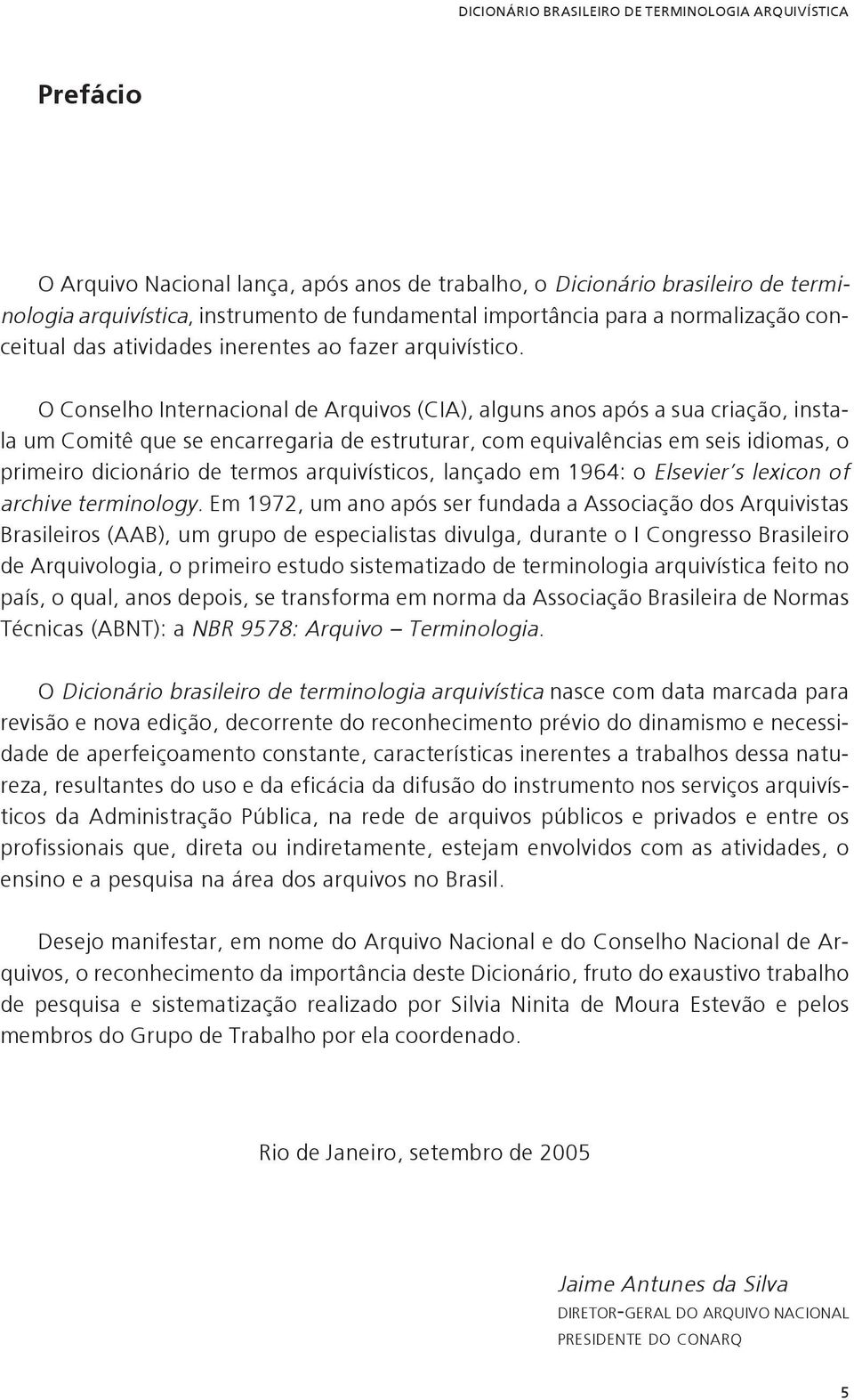 DICIONÁRIO BRASILEIRO DE TERMINOLOGIA ARQUIVÍSTICA

Prefácio

O Arquivo Nacional lança, após anos de trabalho, o Dicionário brasileiro de terminologia arquivística, instrumento de fundamental importância para a normalização conceitual das atividades inerentes ao fazer arquivístico.

O Conselho Internacional de Arquivos (CIA), alguns anos após a sua criação, instala um Comitê que se encarregaria de estruturar, com equivalências em seis idiomas, o primeiro dicionário de termos arquivísticos, lançado em 1964: o Elsevier's lexicon of archive terminology. Em 1972, um ano após ser fundada a Associação dos Arquivistas Brasileiros (AAB), um grupo de especialistas divulga, durante o I Congresso Brasileiro de Arquivologia, o primeiro estudo sistematizado de terminologia arquivística feito no país, o qual, anos depois, se transforma em norma da Associação Brasileira de Normas Técnicas (ABNT): a NBR 9578: Arquivo – Terminologia.

O Dicionário brasileiro de terminologia arquivística nasce com data marcada para revisão e nova edição, decorrente do reconhecimento prévio do dinamismo e necessidade de aperfeiçoamento constante, características inerentes a trabalhos dessa natureza, resultantes do uso e da eficácia da difusão do instrumento nos serviços arquivísticos da Administração Pública, na rede de arquivos públicos e privados e entre os profissionais que, direta ou indiretamente, estejam envolvidos com as atividades, o ensino e a pesquisa na área dos arquivos no Brasil.

Desejo manifestar, em nome do Arquivo Nacional e do Conselho Nacional de Arquivos, o reconhecimento da importância deste Dicionário, fruto do exaustivo trabalho de pesquisa e sistematização realizado por Silvia Ninita de Moura Estevão e pelos membros do Grupo de Trabalho por ela coordenado.

Rio de Janeiro, setembro de 2005

Jaime Antunes da Silva
DIRETOR-GERAL DO ARQUIVO NACIONAL
PRESIDENTE DO CONARQ

5